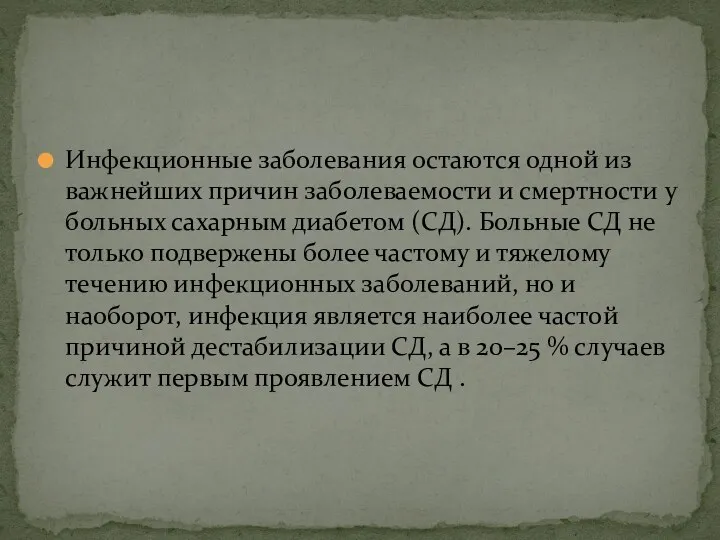 Инфекционные заболевания остаются одной из важнейших причин заболеваемости и смертности у больных сахарным диабетом (СД). Больные СД не только подвержены более частому и тяжелому течению инфекционных заболеваний, но и наоборот, инфекция является наиболее частой причиной дестабилизации СД, а в 20–25 % случаев служит первым проявлением СД .